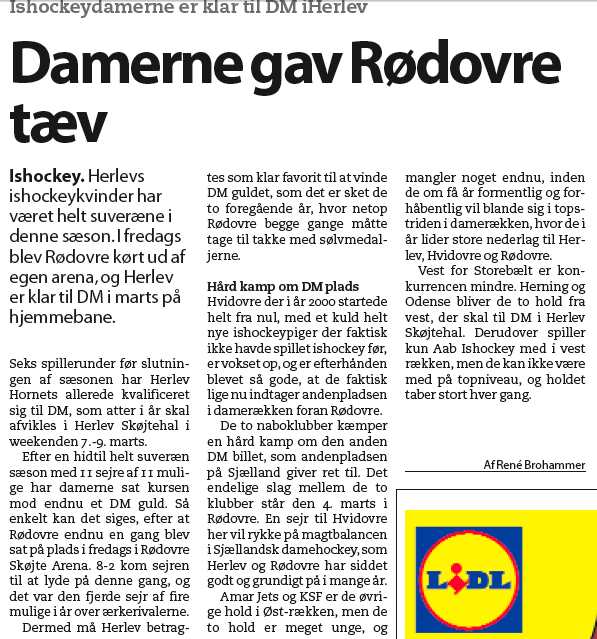 Ishockeydamerne er klar til DM iHerlev

Damerne gav Rødovre tæv

Ishockey. Herlevs ishockeykvinder har været helt suveræne i denne sæson. I fredags blev Rødovre kørt ud af egen arena, og Herlev er klar til DM i marts på hjemmebane.

Seks spillerunder før slutningen af sæsonen har Herlev Hornets allerede kvalificeret sig til DM, som atter i år skal afvikles i Herlev Skøjtehal i weekenden 7.-9. marts.

Efter en hidtil helt suveræn sæson med 11 sejre af 11 mulige har damerne sat kursen mod endnu et DM guld. Så enkelt kan det siges, efter at Rødovre endnu en gang blev sat på plads i fredags i Rødovre Skøjte Arena. 8-2 kom sejren til at lyde på denne gang, og det var den fjerde sejr af fire mulige i år over ærkerivalerne.

Dermed må Herlev betragtes som klar favorit til at vinde DM guldet, som det er sket de to foregående år, hvor netop Rødovre begge gange måtte tage til takke med sølvmedaljerne.

Hård kamp om DM plads
Hvidovre der i år 2000 startede helt fra nul, med et kuld helt nye ishockeypiger der faktisk ikke havde spillet ishockey før, er vokset op, og er efterhånden blevet så gode, at de faktisk lige nu indtager andenpladsen i damerækken foran Rødovre.

De to naboklubber kæmper en hård kamp om den anden DM billet, som andenpladsen på Sjælland giver ret til. Det endelige slag mellem de to klubber står den 4. marts i Rødovre. En sejr til Hvidovre her vil rykke på magtbalancen i Sjællandsk damehockey, som Herlev og Rødovre har siddet godt og grundigt på i mange år.

Amar Jets og KSF er de øvrige hold i Øst-rækken, men de to hold er meget unge, og mangler noget endnu, inden de om få år formentlig og forhåbentlig vil blande sig i topstriden i damerækken, hvor de i år lider store nederlag til Herlev, Hvidovre og Rødovre.

Vest for Storebælt er konkurrencen mindre. Herning og Odense bliver de to hold fra vest, der skal til DM i Herlev Skøjtehal. Derudover spiller kun Aab Ishockey med i vest rækken, men de kan ikke være med på topniveau, og holdet taber stort hver gang.

Af René Brohammer

LIDL